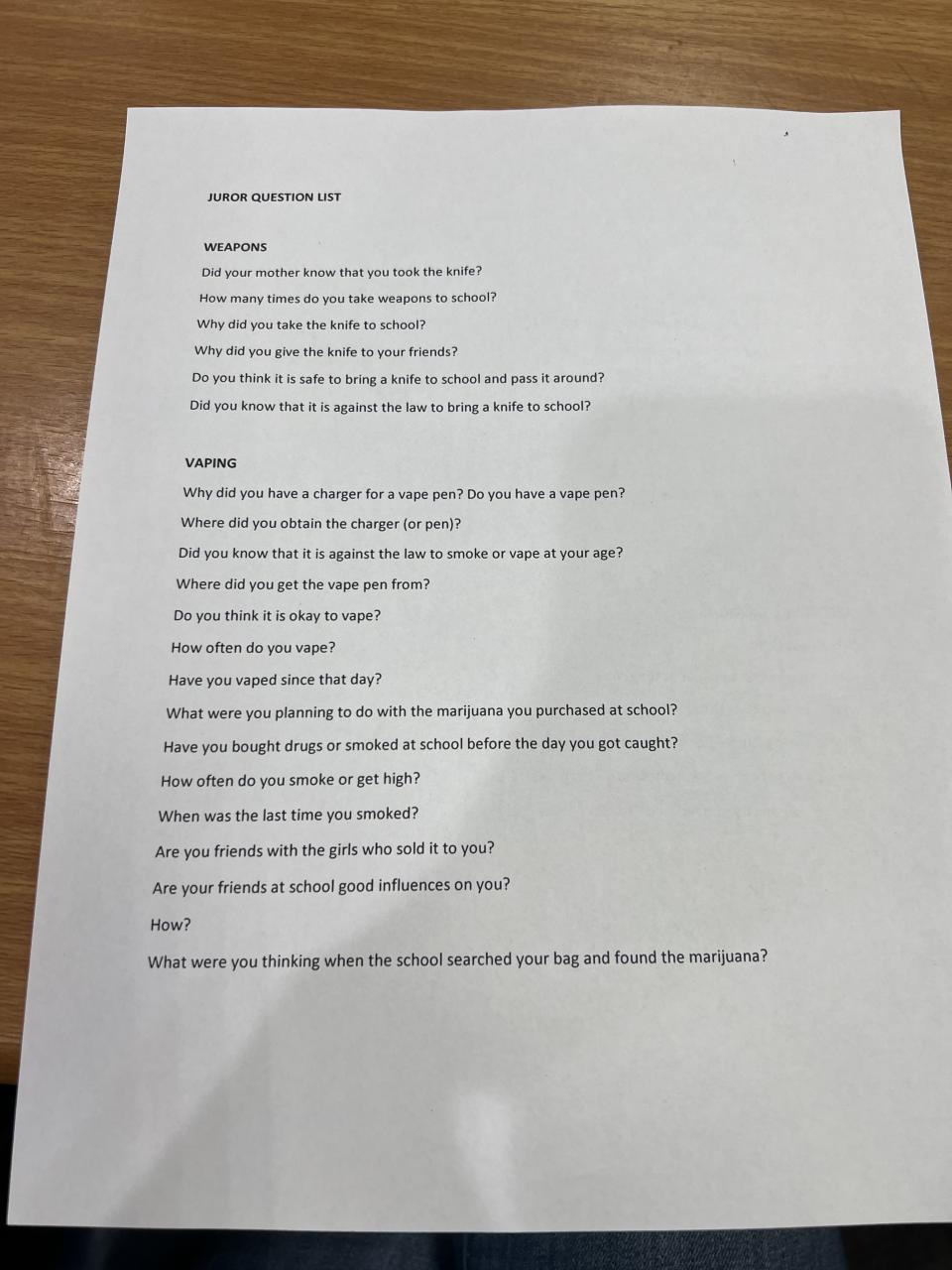 JUROR QUESTION LIST

WEAPONS

Did your mother know that you took the knife?

How many times do you take weapons to school?

Why did you take the knife to school?

Why did you give the knife to your friends?

Do you think it is safe to bring a knife to school and pass it around?

Did you know that it is against the law to bring a knife to school?

VAPING

Why did you have a charger for a vape pen? Do you have a vape pen?

Where did you obtain the charger (or pen)?

Did you know that it is against the law to smoke or vape at your age?

Where did you get the vape pen from?

Do you think it is okay to vape?

How often do you vape?

Have you vaped since that day?

What were you planning to do with the marijuana you purchased at school?

Have you bought drugs or smoked at school before the day you got caught?

How often do you smoke or get high?

When was the last time you smoked?

Are you friends with the girls who sold it to you?

Are your friends at school good influences on you?

How?

What were you thinking when the school searched your bag and found the marijuana?